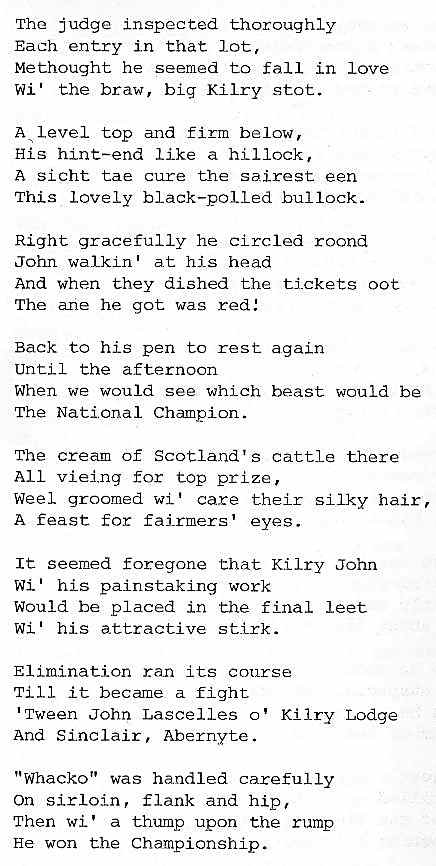 The judge inspected thoroughly
Each entry in that lot,
Methought he seemed to fall in love
Wi' the braw, big Kilry stot.

A level top and firm below,
His hint-end like a hillock,
A sicht tae cure the sairest een
This lovely black-polled bullock.

Right gracefully he circled roond
John walkin' at his head
And when they dished the tickets oot
The ane he got was red!

Back to his pen to rest again
Until the afternoon
When we would see which beast would be
The National Champion.

The cream of Scotland's cattle there
All vieing for top prize,
Weel groomed wi' care their silky hair,
A feast for fairmers' eyes.

It seemed foregone that Kilry John
Wi' his painstaking work
Would be placed in the final leet
Wi' his attractive stirk.

Elimination ran its course
Till it became a fight
'Tween John Lascelles o' Kilry Lodge
And Sinclair, Abernyte.

"Whacko" was handled carefully
On sirloin, flank and hip,
Then wi' a thump upon the rump
He won the Championship.